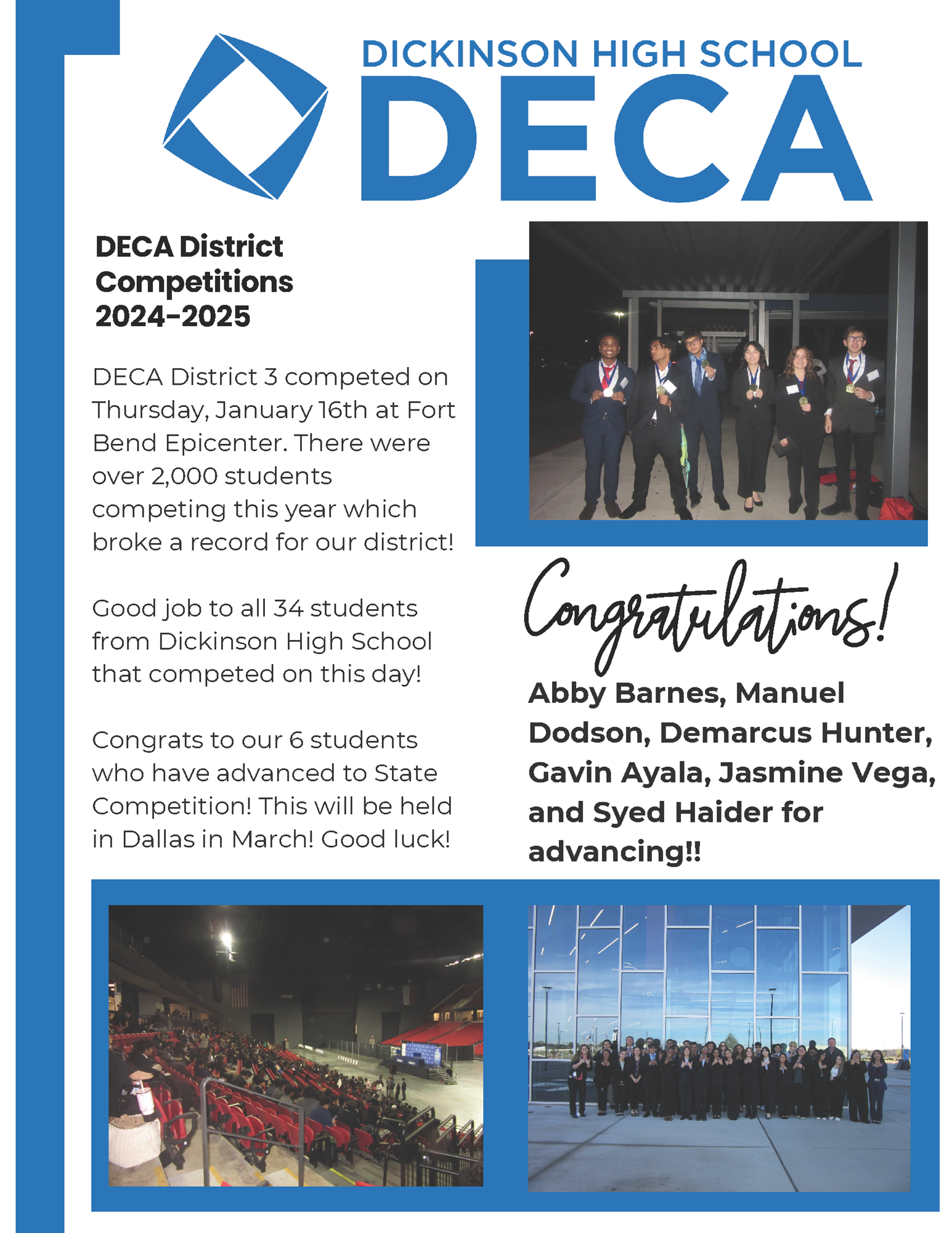 DICKINSON HIGH SCHOOL
DECA

DECA District Competitions 2024-2025

DECA District 3 competed on Thursday, January 16th at Fort Bend Epicenter. There were over 2,000 students competing this year which broke a record for our district!

Good job to all 34 students from Dickinson High School that competed on this day!

Congrats to our 6 students who have advanced to State Competition! This will be held in Dallas in March! Good luck!

Congratulations!

Abby Barnes, Manuel Dodson, Demarcus Hunter, Gavin Ayala, Jasmine Vega, and Syed Haider for advancing!!